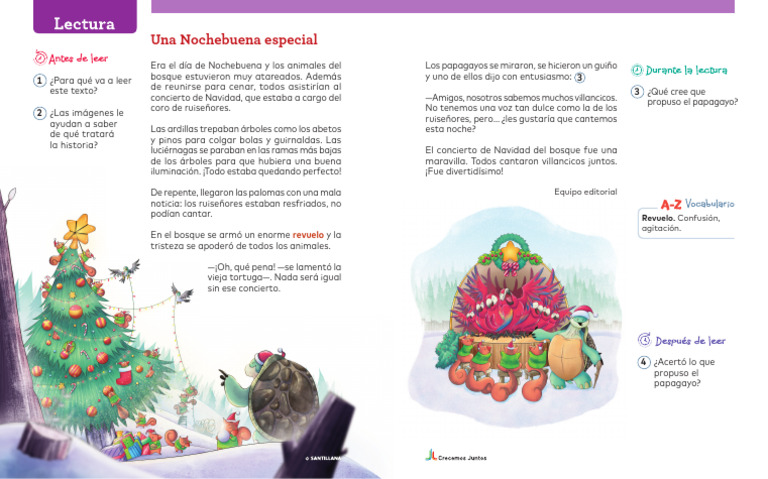 Lectura

Antes de leer

1 ¿Para qué va a leer este texto?

2 ¿Las imágenes le ayudan a saber de qué tratará la historia?

Una Nochebuena especial

Era el día de Nochebuena y los animales del bosque estuvieron muy atareados. Además de reunirse para cenar, todos asistirían al concierto de Navidad, que estaba a cargo del coro de ruiseñores.

Las ardillas trepaban árboles como los abetos y pinos para colgar bolas y guirnaldas. Las luciérnagas se paraban en las ramas más bajas de los árboles para que hubiera una buena iluminación. ¡Todo estaba quedando perfecto!

De repente, llegaron las palomas con una mala noticia: los ruiseñores estaban resfriados, no podían cantar.

En el bosque se armó un enorme revuelo y la tristeza se apoderó de todos los animales.

—¡Oh, qué pena! —se lamentó la vieja tortuga—. Nada será igual sin ese concierto.

Los papagayos se miraron, se hicieron un guiño y uno de ellos dijo con entusiasmo: 3

—Amigos, nosotros sabemos muchos villancicos. No tenemos una voz tan dulce como la de los ruiseñores, pero... ¿les gustaría que cantemos esta noche?

El concierto de Navidad del bosque fue una maravilla. Todos cantaron villancicos juntos. ¡Fue divertidísimo!

Equipo editorial

Durante la lectura

3 ¿Qué cree que propuso el papagayo?

A-Z Vocabulario

Revuelo. Confusión, agitación.

Después de leer

4 ¿Acertó lo que propuso el papagayo?

© SANTILLANA

Crecemos Juntos